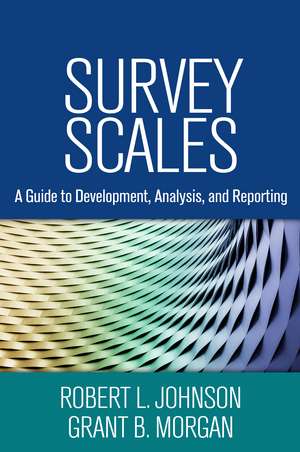 SURVEY SCALES

A Guide to Development, Analysis, and Reporting

ROBERT L. JOHNSON
GRANT B. MORGAN